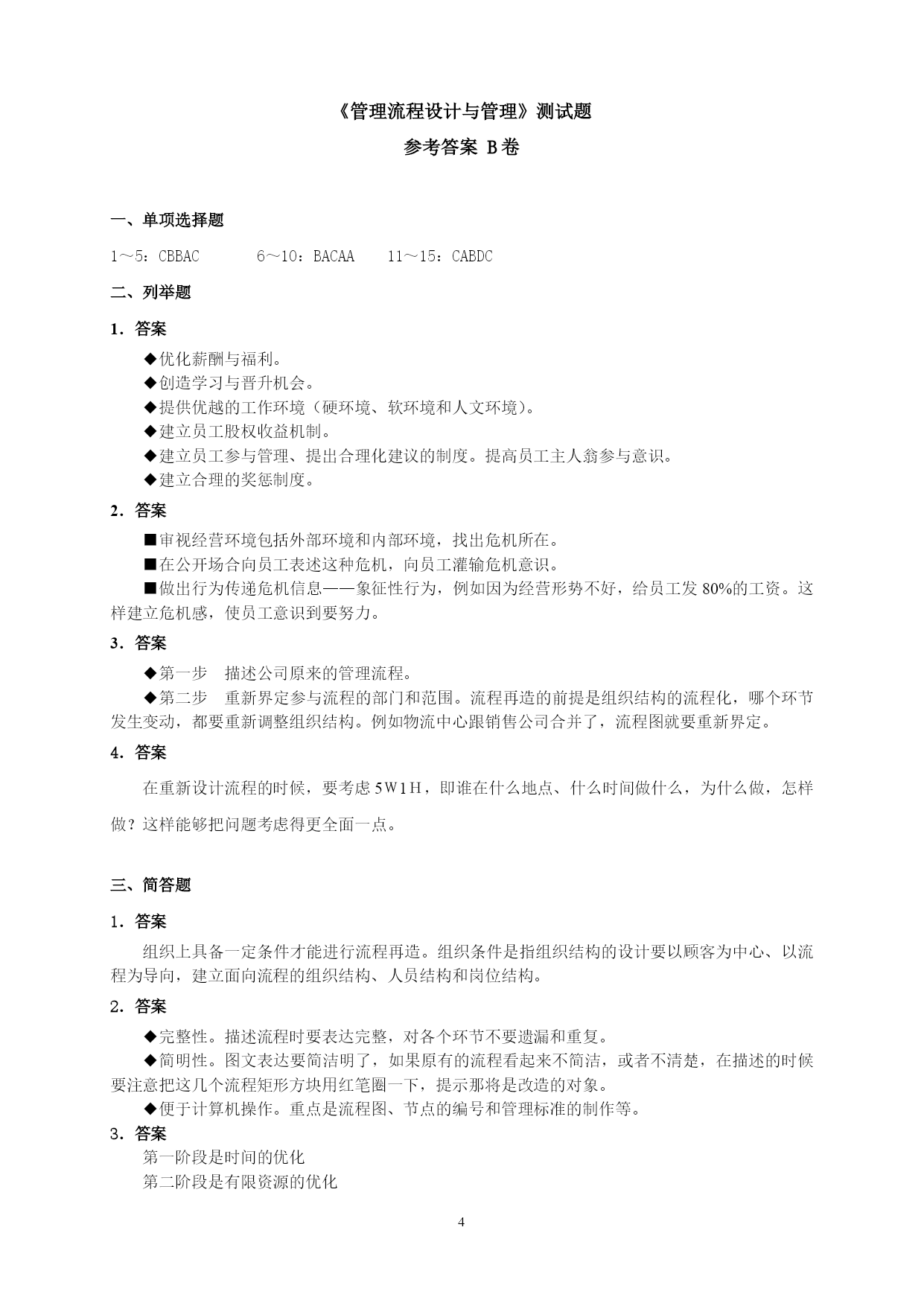 《管理流程设计与管理》测试题

参考答案 B卷

一、单项选择题

1～5：CBBAC　　6～10：BACAA　　11～15：CABDC

二、列举题

1．答案

◆优化薪酬与福利。
◆创造学习与晋升机会。
◆提供优越的工作环境（硬环境、软环境和人文环境）。
◆建立员工股权收益机制。
◆建立员工参与管理、提出合理化建议的制度。提高员工主人翁参与意识。
◆建立合理的奖惩制度。

2．答案

■审视经营环境包括外部环境和内部环境，找出危机所在。
■在公开场合向员工表述这种危机，向员工灌输危机意识。
■做出行为传递危机信息——象征性行为，例如因为经营形势不好，给员工发 80%的工资。这样建立危机感，使员工意识到要努力。

3．答案

◆第一步　描述公司原来的管理流程。
◆第二步　重新界定参与流程的部门和范围。流程再造的前提是组织结构的流程化，哪个环节发生变动，都要重新调整组织结构。例如物流中心跟销售公司合并了，流程图就要重新界定。

4．答案

在重新设计流程的时候，要考虑 5W1H，即谁在什么地点、什么时间做什么，为什么做，怎样做？这样能够把问题考虑得更全面一点。

三、简答题

1．答案

组织上具备一定条件才能进行流程再造。组织条件是指组织结构的设计要以顾客为中心、以流程为导向，建立面向流程的组织结构、人员结构和岗位结构。

2．答案

◆完整性。描述流程时要表达完整，对各个环节不要遗漏和重复。
◆简明性。图文表达要简洁明了，如果原有的流程看起来不简洁，或者不清楚，在描述的时候要注意把这几个流程矩形方块用红笔圈一下，提示那将是改造的对象。
◆便于计算机操作。重点是流程图、节点的编号和管理标准的制作等。

3．答案

第一阶段是时间的优化
第二阶段是有限资源的优化

4